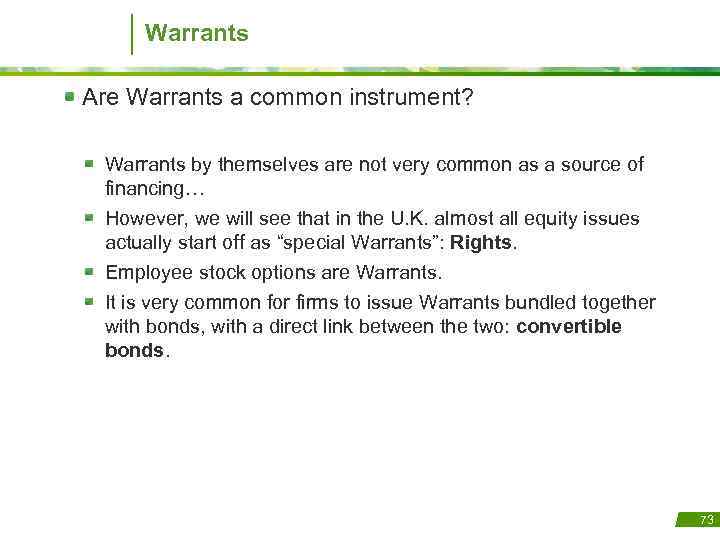 Warrants

Are Warrants a common instrument?

Warrants by themselves are not very common as a source of financing…

However, we will see that in the U.K. almost all equity issues actually start off as “special Warrants”: Rights.

Employee stock options are Warrants.

It is very common for firms to issue Warrants bundled together with bonds, with a direct link between the two: convertible bonds.

73